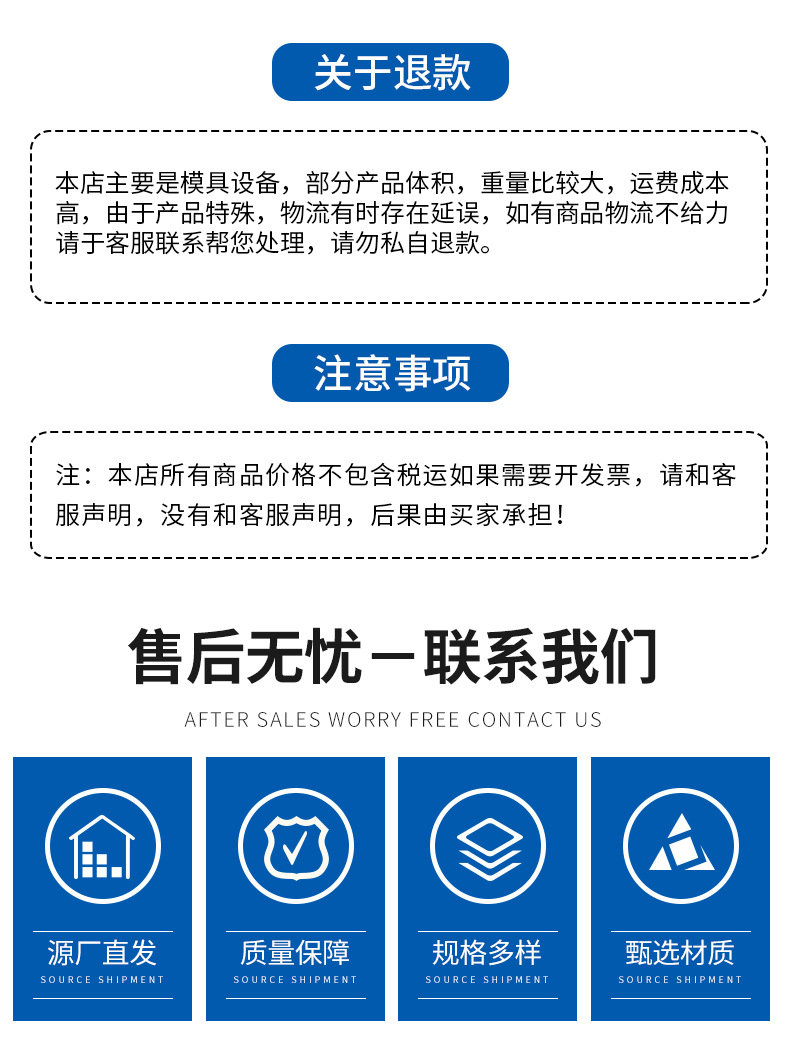 关于退款

本店主要是模具设备，部分产品体积，重量比较大，运费成本高，由于产品特殊，物流有时存在延误，如有商品物流不给力请于客服联系帮您处理，请勿私自退款。

注意事项

注：本店所有商品价格不包含税运如果需要开发票，请和客服声明，没有和客服声明，后果由买家承担！

售后无忧－联系我们

AFTER SALES WORRY FREE CONTACT US

源厂直发
SOURCE SHIPMENT

质量保障
SOURCE SHIPMENT

规格多样
SOURCE SHIPMENT

甄选材质
SOURCE SHIPMENT